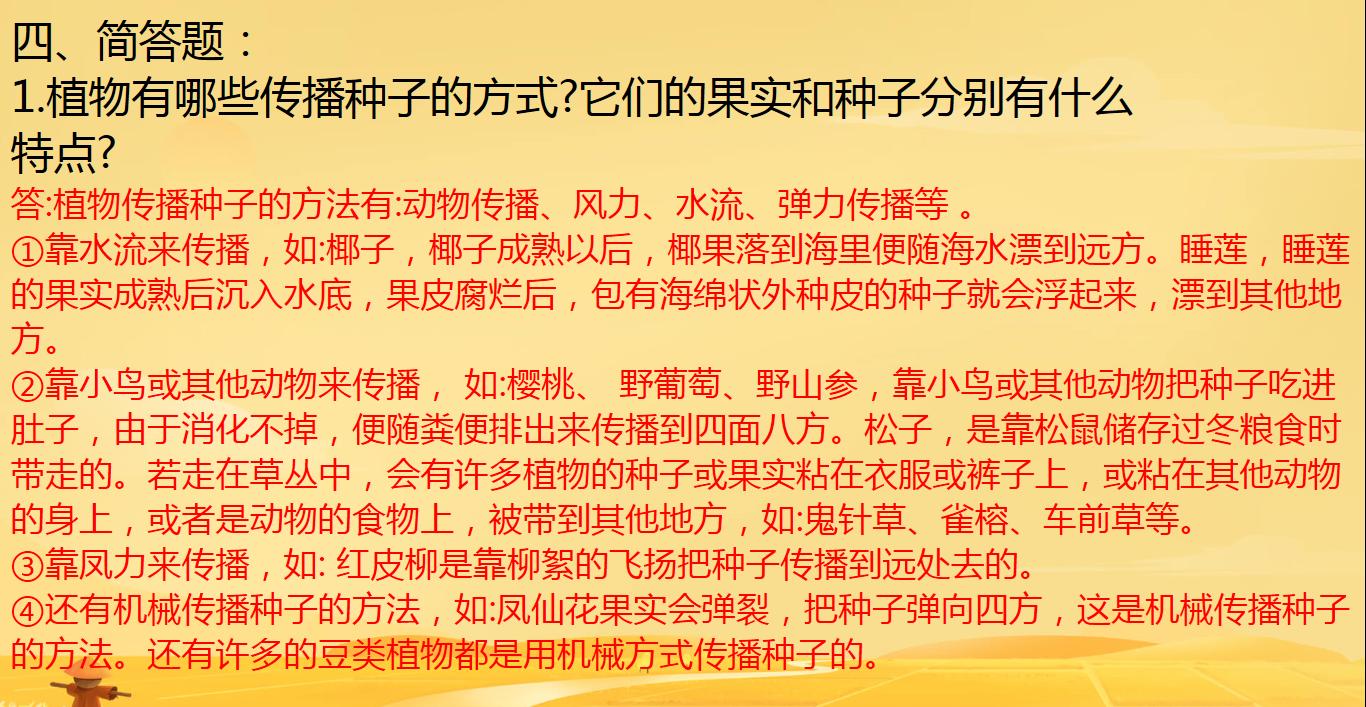 四、简答题：
1.植物有哪些传播种子的方式?它们的果实和种子分别有什么特点?

答:植物传播种子的方法有:动物传播、风力、水流、弹力传播等 。
①靠水流来传播，如:椰子，椰子成熟以后，椰果落到海里便随海水漂到远方。睡莲，睡莲的果实成熟后沉入水底，果皮腐烂后，包有海绵状外种皮的种子就会浮起来，漂到其他地方。
②靠小鸟或其他动物来传播， 如:樱桃、 野葡萄、野山参，靠小鸟或其他动物把种子吃进肚子，由于消化不掉，便随粪便排出来传播到四面八方。松子，是靠松鼠储存过冬粮食时带走的。若走在草丛中，会有许多植物的种子或果实粘在衣服或裤子上，或粘在其他动物的身上，或者是动物的食物上，被带到其他地方，如:鬼针草、雀榕、车前草等。
③靠风力来传播，如: 红皮柳是靠柳絮的飞扬把种子传播到远处去的。
④还有机械传播种子的方法，如:凤仙花果实会弹裂，把种子弹向四方，这是机械传播种子的方法。还有许多的豆类植物都是用机械方式传播种子的。